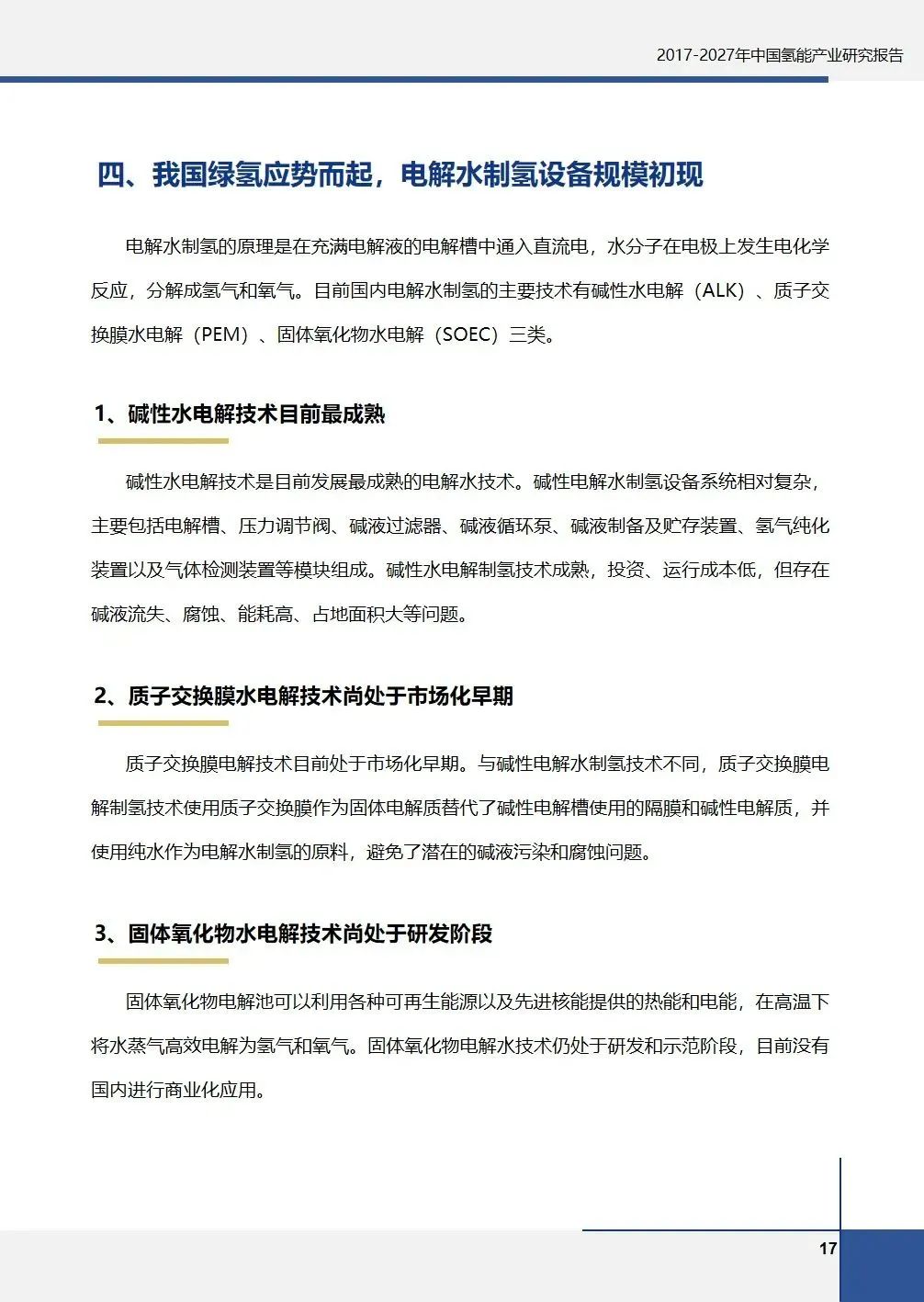 2017-2027年中国氢能产业研究报告

四、我国绿氢应势而起，电解水制氢设备规模初现

电解水制氢的原理是在充满电解液的电解槽中通入直流电，水分子在电极上发生电化学反应，分解成氢气和氧气。目前国内电解水制氢的主要技术有碱性水电解（ALK）、质子交换膜水电解（PEM）、固体氧化物水电解（SOEC）三类。

1、碱性水电解技术目前最成熟

碱性水电解技术是目前发展最成熟的电解水技术。碱性电解水制氢设备系统相对复杂，主要包括电解槽、压力调节阀、碱液过滤器、碱液循环泵、碱液制备及贮存装置、氢气纯化装置以及气体检测装置等模块组成。碱性水电解制氢技术成熟，投资、运行成本低，但存在碱液流失、腐蚀、能耗高、占地面积大等问题。

2、质子交换膜水电解技术尚处于市场化早期

质子交换膜电解技术目前处于市场化早期。与碱性电解水制氢技术不同，质子交换膜电解制氢技术使用质子交换膜作为固体电解质替代了碱性电解槽使用的隔膜和碱性电解质，并使用纯水作为电解水制氢的原料，避免了潜在的碱液污染和腐蚀问题。

3、固体氧化物水电解技术尚处于研发阶段

固体氧化物电解池可以利用各种可再生能源以及先进核能提供的热能和电能，在高温下将水蒸气高效电解为氢气和氧气。固体氧化物电解水技术仍处于研发和示范阶段，目前没有国内进行商业化应用。

17